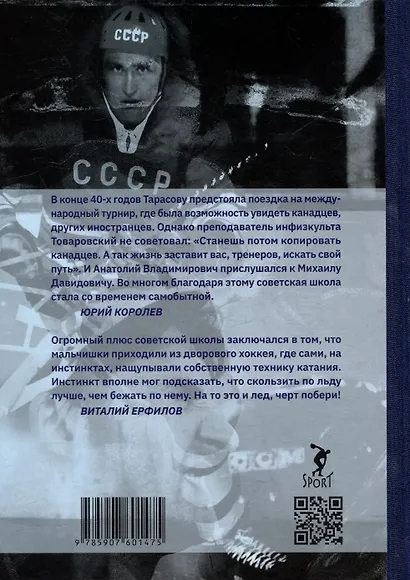 СССР

СССР

В конце 40-х годов Тарасову предстояла поездка на международный турнир, где была возможность увидеть канадцев, других иностранцев. Однако преподаватель инфизкульта Товаровский не советовал: «Станешь потом копировать канадцев. А так жизнь заставит вас, тренеров, искать свой путь». И Анатолий Владимирович прислушался к Михаилу Давидовичу. Во многом благодаря этому советская школа стала со временем самобытной.

ЮРИЙ КОРОЛЕВ

Огромный плюс советской школы заключался в том, что мальчишки приходили из дворового хоккея, где сами, на инстинктах, нащупывали собственную технику катания. Инстинкт вполне мог подсказать, что скользить по льду лучше, чем бежать по нему. На то это и лед, черт побери!

ВИТАЛИЙ ЕРФИЛОВ

SPORT

9 785907 601475